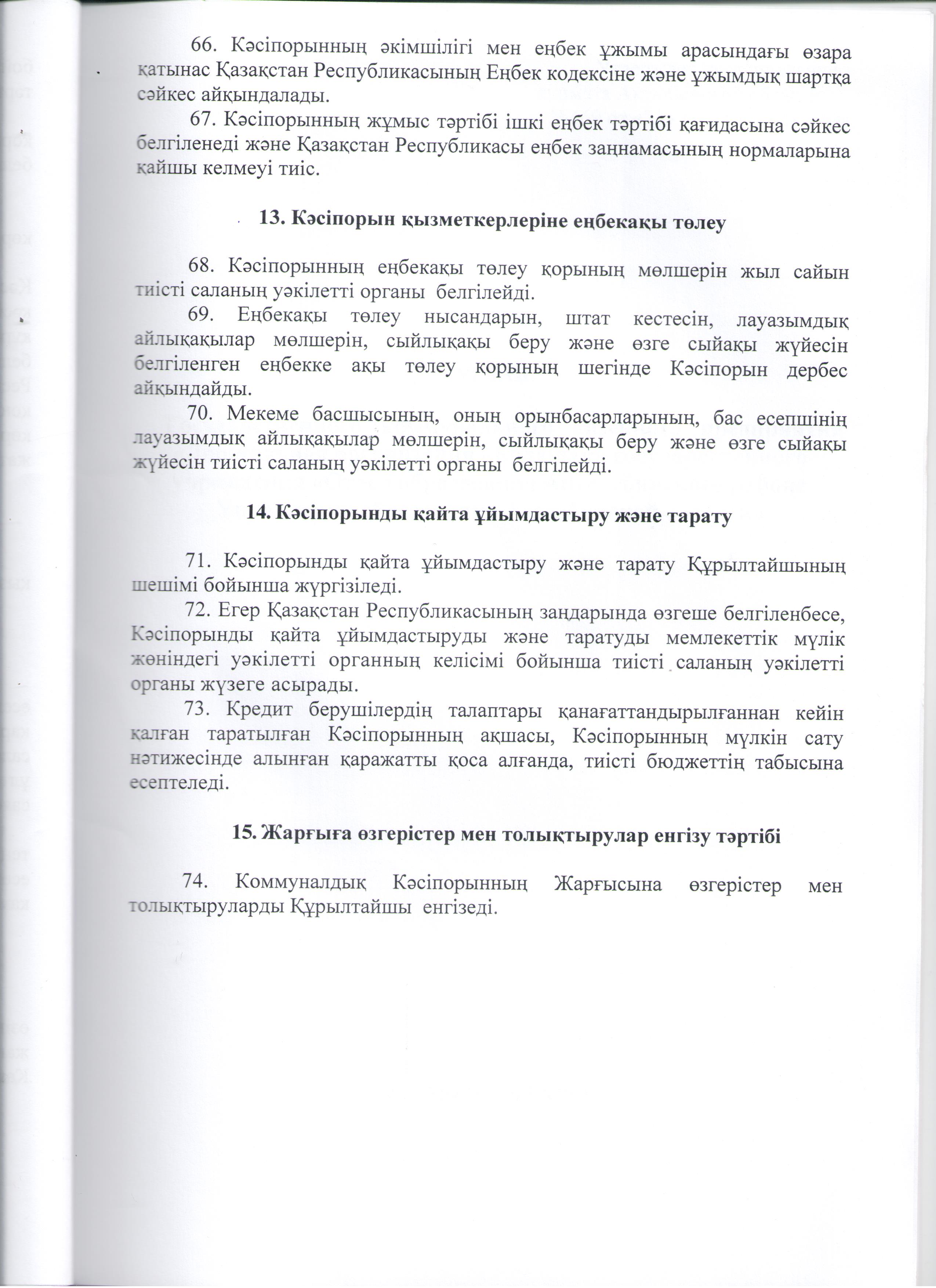 66. Кәсіпорынның әкімшілігі мен еңбек ұжымы арасындағы өзара қатынас Қазақстан Республикасының Еңбек кодексіне және ұжымдық шартқа сәйкес айқындалады.

67. Кәсіпорынның жұмыс тәртібі ішкі еңбек тәртібі қағидасына сәйкес белгіленеді және Қазақстан Республикасы еңбек заңнамасының нормаларына қайшы келмеуі тиіс.

13. Кәсіпорын қызметкерлеріне еңбекақы төлеу

68. Кәсіпорынның еңбекақы төлеу қорының мөлшерін жыл сайын тиісті саланың уәкілетті органы белгілейді.

69. Еңбекақы төлеу нысандарын, штат кестесін, лауазымдық айлықақылар мөлшерін, сыйлықақы беру және өзге сыйақы жүйесін белгіленген еңбекке ақы төлеу қорының шегінде Кәсіпорын дербес айқындайды.

70. Мекеме басшысының, оның орынбасарларының, бас есепшінің лауазымдық айлықақылар мөлшерін, сыйлықақы беру және өзге сыйақы жүйесін тиісті саланың уәкілетті органы белгілейді.

14. Кәсіпорынды қайта ұйымдастыру және тарату

71. Кәсіпорынды қайта ұйымдастыру және тарату Құрылтайшының шешімі бойынша жүргізіледі.

72. Егер Қазақстан Республикасының заңдарында өзгеше белгіленбесе, Кәсіпорынды қайта ұйымдастыруды және таратуды мемлекеттік мүлік жөніндегі уәкілетті органның келісімі бойынша тиісті саланың уәкілетті органы жүзеге асырады.

73. Кредит берушілердің талаптары қанағаттандырылғаннан кейін қалған таратылған Кәсіпорынның ақшасы, Кәсіпорынның мүлкін сату нәтижесінде алынған қаражатты қоса алғанда, тиісті бюджеттің табысына есептеледі.

15. Жарғыға өзгерістер мен толықтырулар енгізу тәртібі

74. Коммуналдық Кәсіпорынның Жарғысына өзгерістер мен толықтыруларды Құрылтайшы енгізеді.